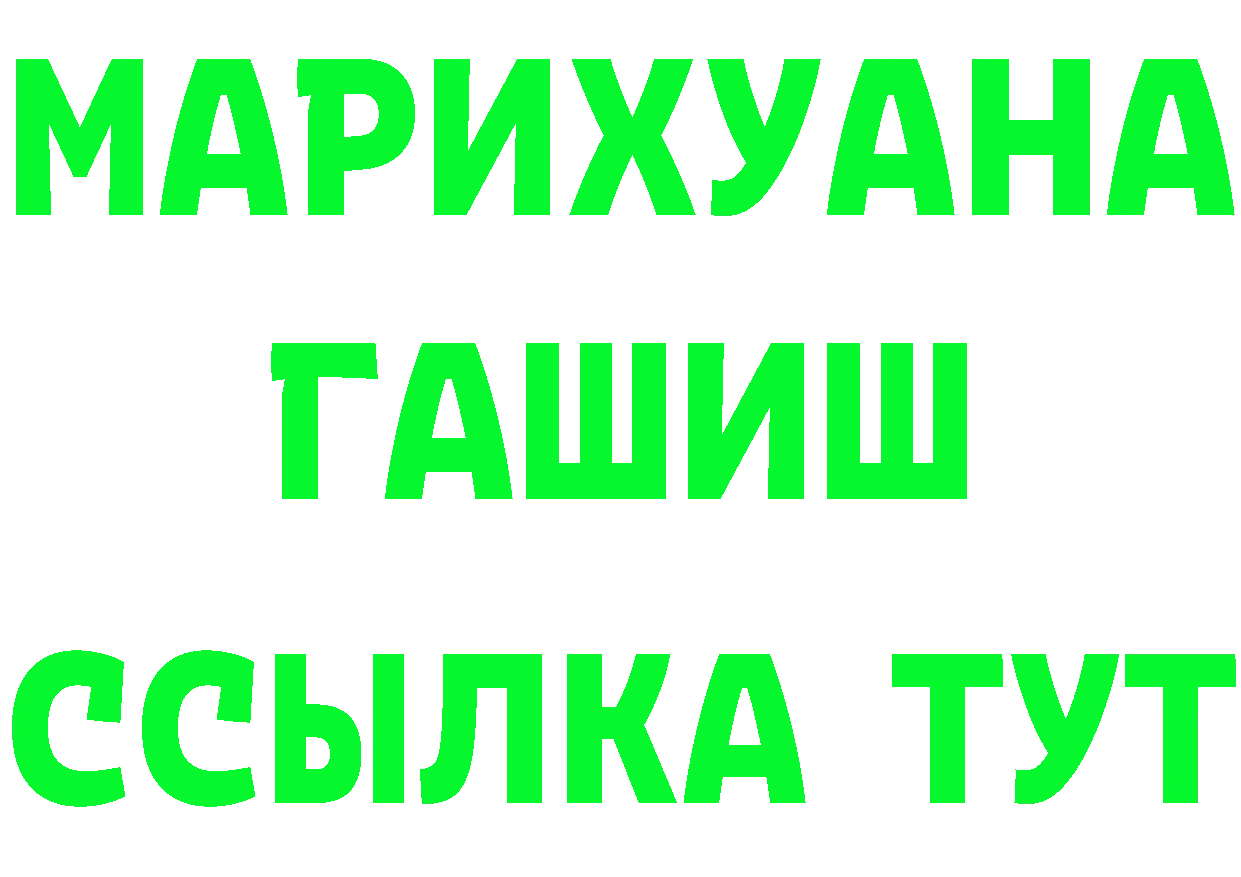 МАРИХУАНА
ГАШИШ
ССЫЛКА ТУТ